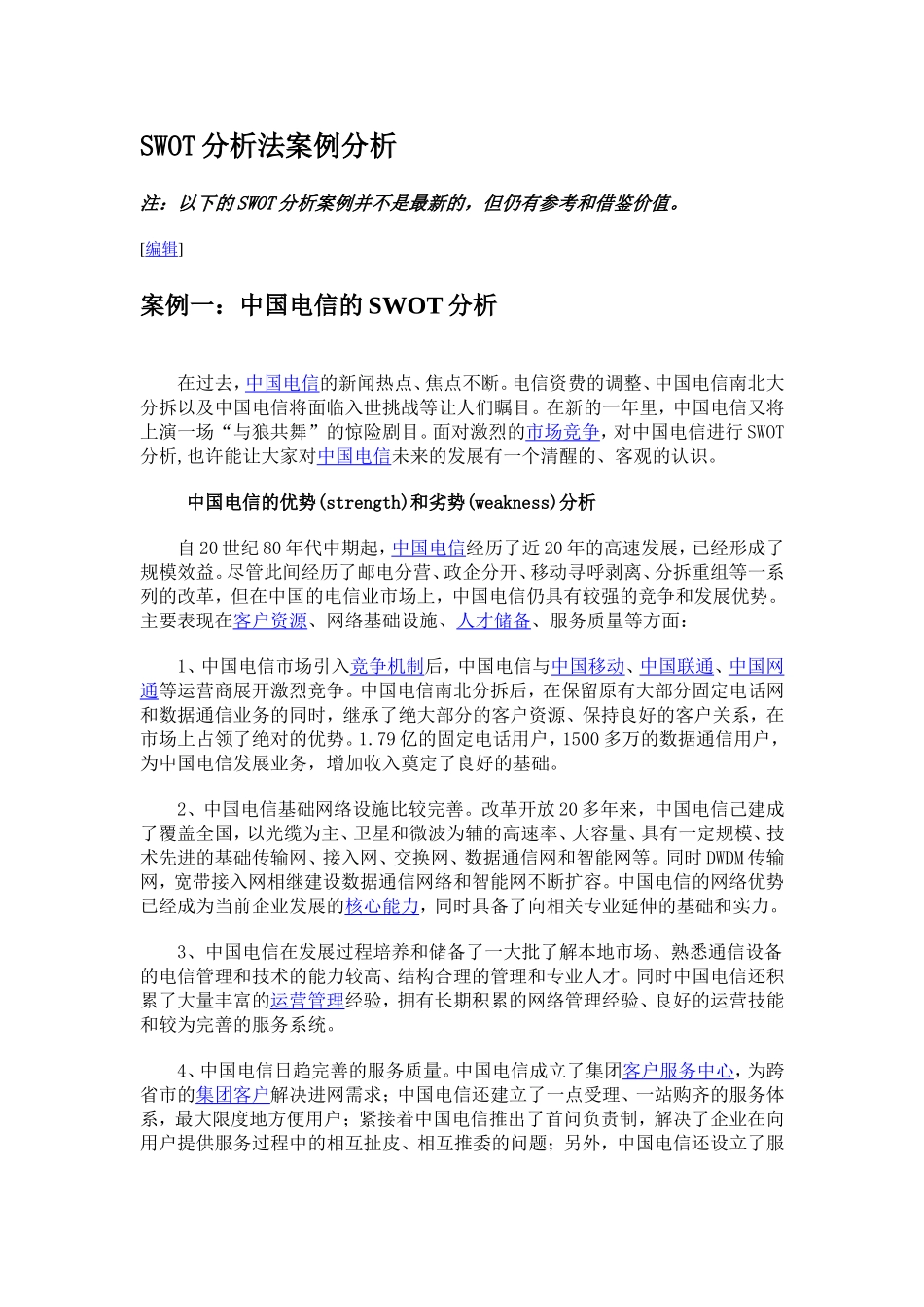 SWOT 分析法案例分析

注：以下的 SWOT 分析案例并不是最新的，但仍有参考和借鉴价值。

[编辑]

案例一：中国电信的 SWOT 分析

在过去，中国电信的新闻热点、焦点不断。电信资费的调整、中国电信南北大分拆以及中国电信将面临入世挑战等让人们瞩目。在新的一年里，中国电信又将上演一场“与狼共舞”的惊险剧目。面对激烈的市场竞争，对中国电信进行 SWOT 分析,也许能让大家对中国电信未来的发展有一个清醒的、客观的认识。

中国电信的优势(strength)和劣势(weakness)分析

自 20 世纪 80 年代中期起，中国电信经历了近 20 年的高速发展，已经形成了规模效益。尽管此间经历了邮电分营、政企分开、移动寻呼剥离、分拆重组等一系列的改革，但在中国的电信业市场上，中国电信仍具有较强的竞争和发展优势。主要表现在客户资源、网络基础设施、人才储备、服务质量等方面：

1、中国电信市场引入竞争机制后，中国电信与中国移动、中国联通、中国网通等运营商展开激烈竞争。中国电信南北分拆后，在保留原有大部分固定电话网和数据通信业务的同时，继承了绝大部分的客户资源、保持良好的客户关系，在市场上占领了绝对的优势。1.79 亿的固定电话用户，1500 多万的数据通信用户，为中国电信发展业务，增加收入奠定了良好的基础。

2、中国电信基础网络设施比较完善。改革开放 20 多年来，中国电信已建成了覆盖全国，以光缆为主、卫星和微波为辅的高速率、大容量、具有一定规模、技术先进的基础传输网、接入网、交换网、数据通信网和智能网等。同时 DWDM 传输网，宽带接入网相继建设数据通信网络和智能网不断扩容。中国电信的网络优势已经成为当前企业发展的核心能力，同时具备了向相关专业延伸的基础和实力。

3、中国电信在发展过程培养和储备了一大批了解本地市场、熟悉通信设备的电信管理和技术的能力较高、结构合理的管理和专业人才。同时中国电信还积累了大量丰富的运营管理经验，拥有长期积累的网络管理经验、良好的运营技能和较为完善的服务系统。

4、中国电信日趋完善的服务质量。中国电信成立了集团客户服务中心，为跨省市的集团客户解决进网需求；中国电信还建立了一点受理、一站购齐的服务体系，最大限度地方便用户；紧接着中国电信推出了首问负责制，解决了企业在向用户提供服务过程中的相互扯皮、相互推委的问题；另外，中国电信还设立了服